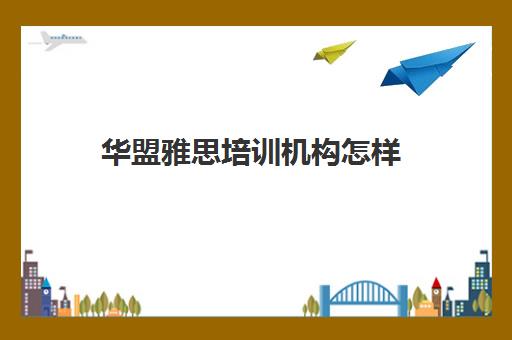 华盟雅思培训机构怎样